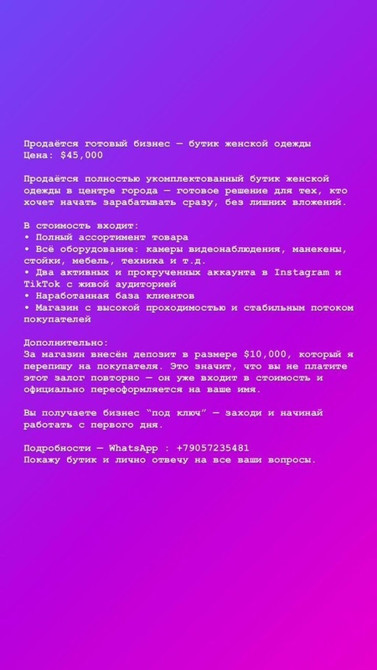 Продаётся готовый бизнес — бутик женской одежды
Цена: $45,000

Продаётся полностью укомплектованный бутик женской одежды в центре города — готовое решение для тех, кто хочет начать зарабатывать сразу, без лишних вложений.

В стоимость входит:
• Полный ассортимент товара
• Всё оборудование: камеры видеонаблюдения, манекены, стойки, мебель, техника и т.д.
• Два активных и прокрученных аккаунта в Instagram и TikTok с живой аудиторией
• Наработанная база клиентов
• Магазин с высокой проходимостью и стабильным потоком покупателей

Дополнительно:
За магазин внесён депозит в размере $10,000, который я перепишу на покупателя. Это значит, что вы не платите этот залог повторно — он уже входит в стоимость и официально переоформляется на ваше имя.

Вы получаете бизнес "под ключ" — заходи и начинай работать с первого дня.

Подробности — WhatsApp : +79057235481
Покажу бутик и лично отвечу на все ваши вопросы.